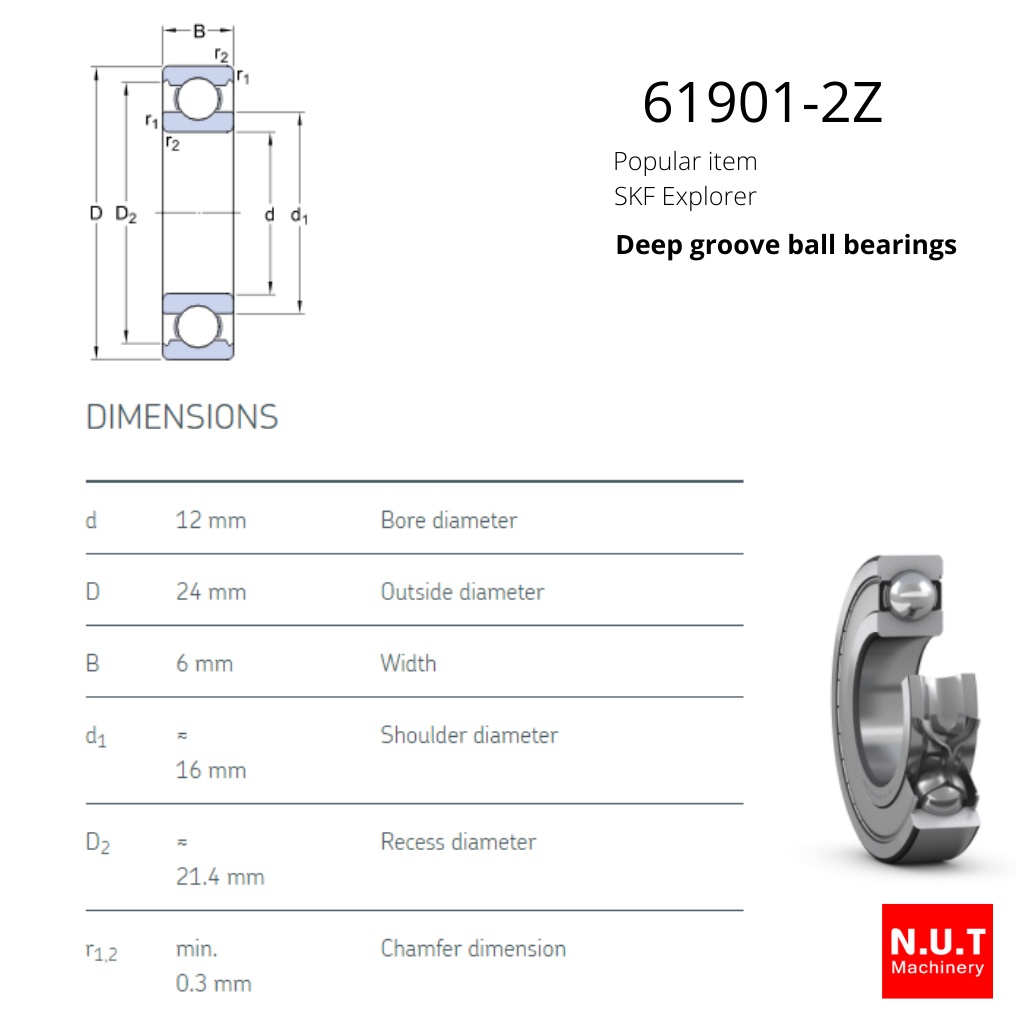 B
$r_2$
$r_1$
$r_1$
$r_2$
D $D_2$
d $d_1$

61901-2Z

Popular item
SKF Explorer

Deep groove ball bearings

DIMENSIONS

| | | |
|---|---|---|
| d | 12 mm | Bore diameter |
| D | 24 mm | Outside diameter |
| B | 6 mm | Width |
| $d_1$ | ≈ 16 mm | Shoulder diameter |
| $D_2$ | ≈ 21.4 mm | Recess diameter |
| $r_{1,2}$ | min. 0.3 mm | Chamfer dimension |

N.U.T
Machinery